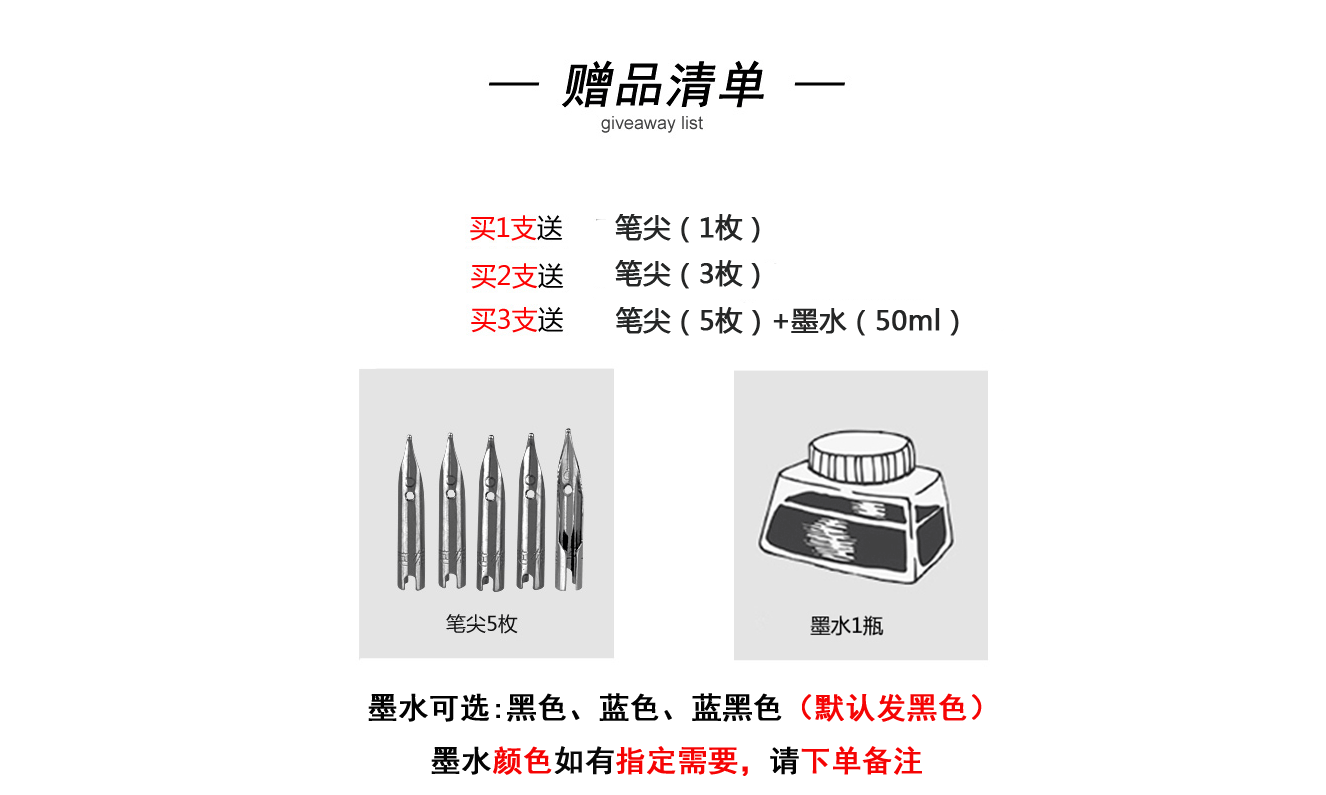 — 赠品清单 —
giveaway list

买1支送 笔尖（1枚）
买2支送 笔尖（3枚）
买3支送 笔尖（5枚）+墨水（50ml）

笔尖5枚

墨水1瓶

墨水可选:黑色、蓝色、蓝黑色（默认发黑色）

墨水颜色如有指定需要，请下单备注